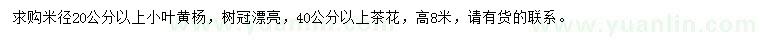 求购米径20公分以上小叶黄杨，树冠漂亮，40公分以上茶花，高8米，请有货的联系。

www.yuanlin.com